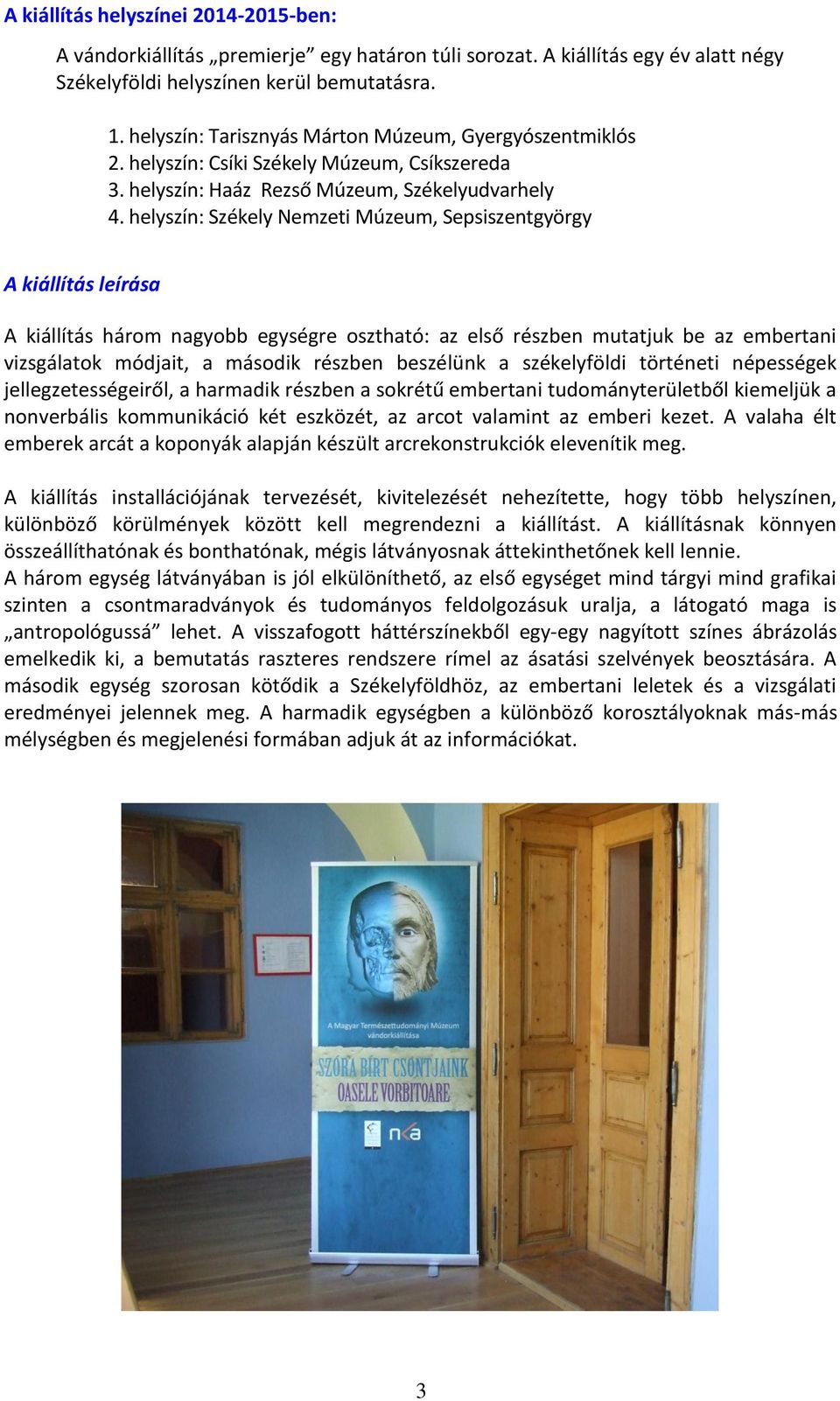 A kiállítás helyszínei 2014-2015-ben:

A vándorkiállítás „premierje” egy határon túli sorozat. A kiállítás egy év alatt négy Székelyföldi helyszínen kerül bemutatásra.

1. helyszín: Tarisznyás Márton Múzeum, Gyergyószentmiklós
2. helyszín: Csíki Székely Múzeum, Csíkszereda
3. helyszín: Haáz Rezső Múzeum, Székelyudvarhely
4. helyszín: Székely Nemzeti Múzeum, Sepsiszentgyörgy

A kiállítás leírása

A kiállítás három nagyobb egységre osztható: az első részben mutatjuk be az embertani vizsgálatok módjait, a második részben beszélünk a székelyföldi történeti népességek jellegzetességeiről, a harmadik részben a sokrétű embertani tudományterületből kiemeljük a nonverbális kommunikáció két eszközét, az arcot valamint az emberi kezet. A valaha élt emberek arcát a koponyák alapján készült arcrekonstrukciók elevenítik meg.

A kiállítás installációjának tervezését, kivitelezését nehezítette, hogy több helyszínen, különböző körülmények között kell megrendezni a kiállítást. A kiállításnak könnyen összeállíthatónak és bonthatónak, mégis látványosnak áttekinthetőnek kell lennie.
A három egység látványában is jól elkülöníthető, az első egységet mind tárgyi mind grafikai szinten a csontmaradványok és tudományos feldolgozásuk uralja, a látogató maga is „antropológussá” lehet. A visszafogott háttérszínekből egy-egy nagyított színes ábrázolás emelkedik ki, a bemutatás raszteres rendszere rímel az ásatási szelvények beosztására. A második egység szorosan kötődik a Székelyföldhöz, az embertani leletek és a vizsgálati eredményei jelennek meg. A harmadik egységben a különböző korosztályoknak más-más mélységben és megjelenési formában adjuk át az információkat.

A Magyar Természettudományi Múzeum vándorkiállítása

SZÓRA BÍRT CSONTJAINK
OASELE VORBITOARE

nka

3